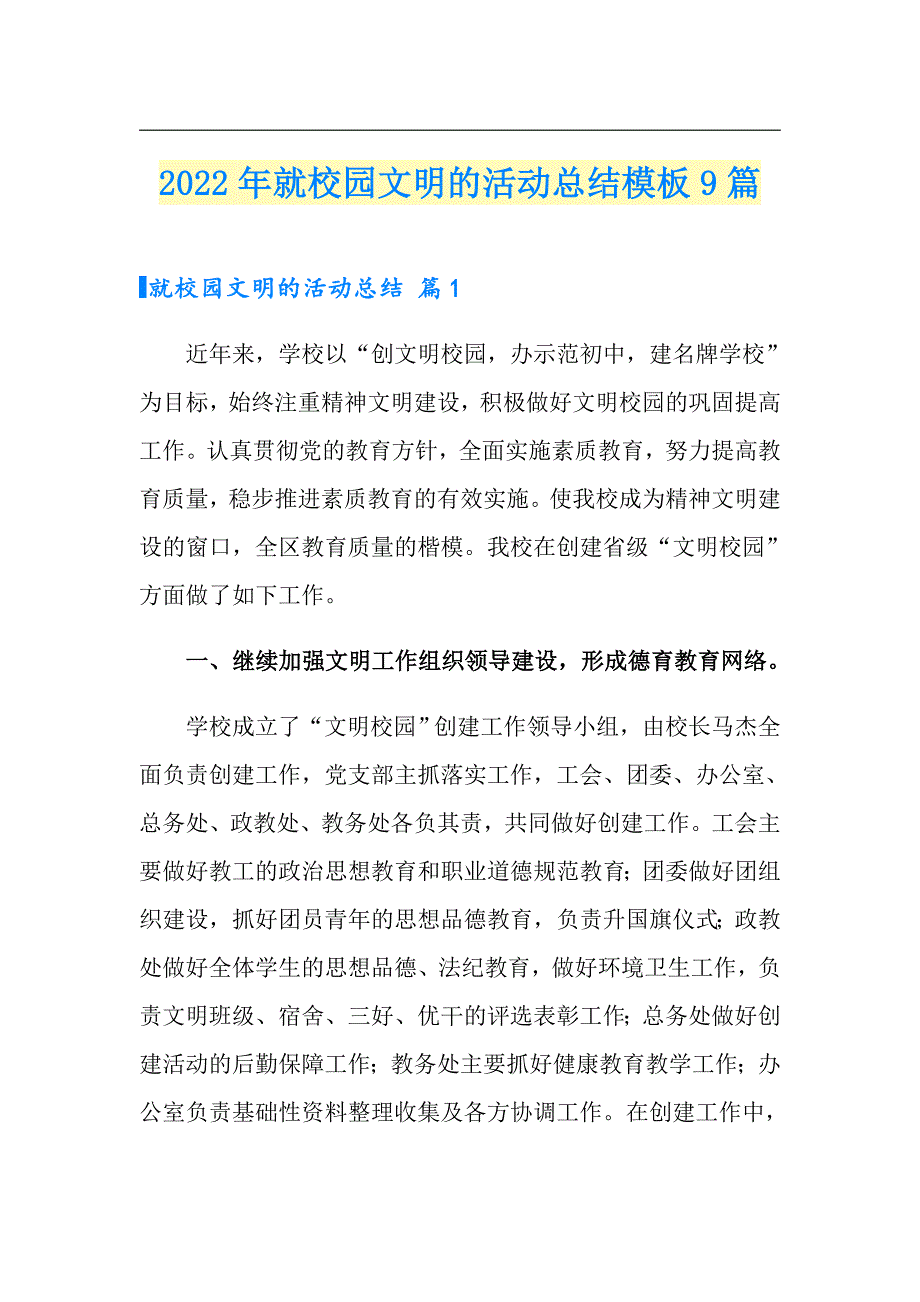 2022年就校园文明的活动总结模板9篇

就校园文明的活动总结 篇1

近年来，学校以“创文明校园，办示范初中，建名牌学校”为目标，始终注重精神文明建设，积极做好文明校园的巩固提高工作。认真贯彻党的教育方针，全面实施素质教育，努力提高教育质量，稳步推进素质教育的有效实施。使我校成为精神文明建设的窗口，全区教育质量的楷模。我校在创建省级“文明校园”方面做了如下工作。

一、继续加强文明工作组织领导建设，形成德育教育网络。

学校成立了“文明校园”创建工作领导小组，由校长马杰全面负责创建工作，党支部主抓落实工作，工会、团委、办公室、总务处、政教处、教务处各负其责，共同做好创建工作。工会主要做好教工的政治思想教育和职业道德规范教育;团委做好团组织建设，抓好团员青年的思想品德教育，负责升国旗仪式;政教处做好全体学生的思想品德、法纪教育，做好环境卫生工作，负责文明班级、宿舍、三好、优干的评选表彰工作;总务处做好创建活动的后勤保障工作;教务处主要抓好健康教育教学工作;办公室负责基础性资料整理收集及各方协调工作。在创建工作中，